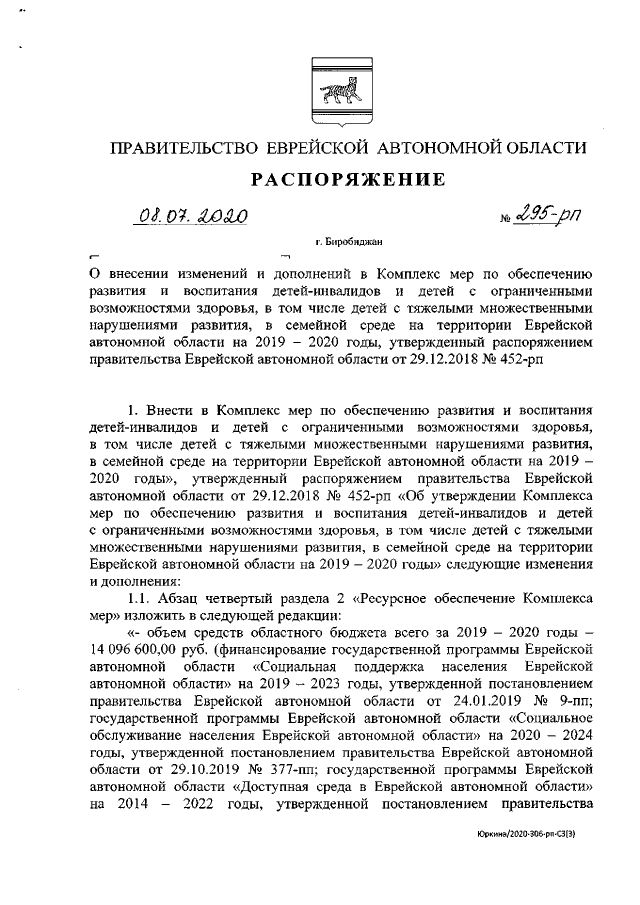 ПРАВИТЕЛЬСТВО ЕВРЕЙСКОЙ АВТОНОМНОЙ ОБЛАСТИ

РАСПОРЯЖЕНИЕ

08.07.2020 № 295-рп

г. Биробиджан

О внесении изменений и дополнений в Комплекс мер по обеспечению развития и воспитания детей-инвалидов и детей с ограниченными возможностями здоровья, в том числе детей с тяжелыми множественными нарушениями развития, в семейной среде на территории Еврейской автономной области на 2019 – 2020 годы, утвержденный распоряжением правительства Еврейской автономной области от 29.12.2018 № 452-рп

1. Внести в Комплекс мер по обеспечению развития и воспитания детей-инвалидов и детей с ограниченными возможностями здоровья, в том числе детей с тяжелыми множественными нарушениями развития, в семейной среде на территории Еврейской автономной области на 2019 – 2020 годы», утвержденный распоряжением правительства Еврейской автономной области от 29.12.2018 № 452-рп «Об утверждении Комплекса мер по обеспечению развития и воспитания детей-инвалидов и детей с ограниченными возможностями здоровья, в том числе детей с тяжелыми множественными нарушениями развития, в семейной среде на территории Еврейской автономной области на 2019 – 2020 годы» следующие изменения и дополнения:

1.1. Абзац четвертый раздела 2 «Ресурсное обеспечение Комплекса мер» изложить в следующей редакции:

«- объем средств областного бюджета всего за 2019 – 2020 годы – 14 096 600,00 руб. (финансирование государственной программы Еврейской автономной области «Социальная поддержка населения Еврейской автономной области» на 2019 – 2023 годы, утвержденной постановлением правительства Еврейской автономной области от 24.01.2019 № 9-пп; государственной программы Еврейской автономной области «Социальное обслуживание населения Еврейской автономной области» на 2020 – 2024 годы, утвержденной постановлением правительства Еврейской автономной области от 29.10.2019 № 377-пп; государственной программы Еврейской автономной области «Доступная среда в Еврейской автономной области» на 2014 – 2022 годы, утвержденной постановлением правительства

Юркина/2020-306-рп-СЗ(3)